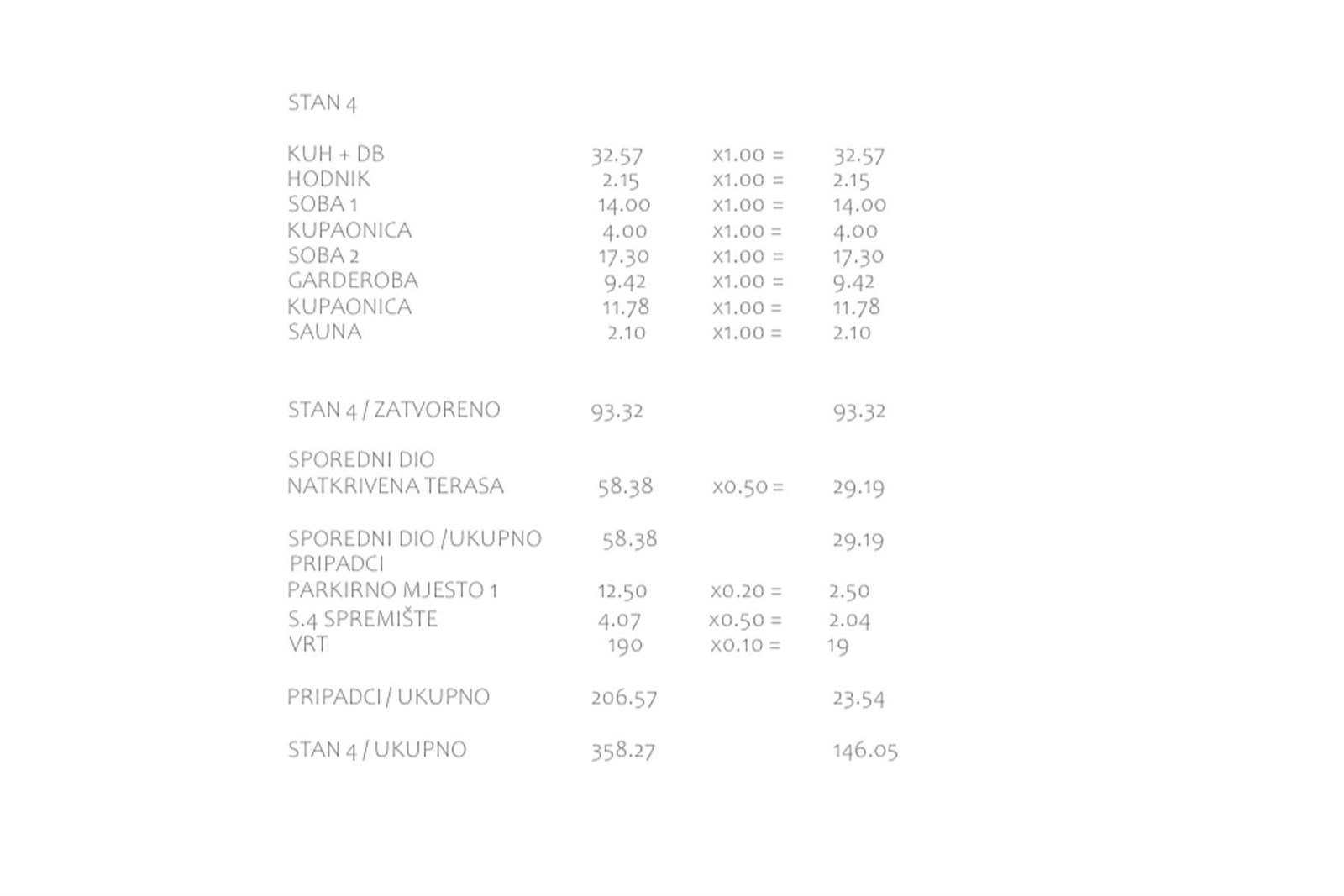 STAN 4

| | | | |
|---|---|---|---|
| KUH + DB | 32.57 | x1.00 = | 32.57 |
| HODNIK | 2.15 | x1.00 = | 2.15 |
| SOBA 1 | 14.00 | x1.00 = | 14.00 |
| KUPAONICA | 4.00 | x1.00 = | 4.00 |
| SOBA 2 | 17.30 | x1.00 = | 17.30 |
| GARDEROBA | 9.42 | x1.00 = | 9.42 |
| KUPAONICA | 11.78 | x1.00 = | 11.78 |
| SAUNA | 2.10 | x1.00 = | 2.10 |
| STAN 4 / ZATVORENO | 93.32 | | 93.32 |
| SPOREDNI DIO | | | |
| NATKRIVENA TERASA | 58.38 | x0.50 = | 29.19 |
| SPOREDNI DIO /UKUPNO | 58.38 | | 29.19 |
| PRIPADCI | | | |
| PARKIRNO MJESTO 1 | 12.50 | x0.20 = | 2.50 |
| S.4 SPREMIŠTE | 4.07 | x0.50 = | 2.04 |
| VRT | 190 | x0.10 = | 19 |
| PRIPADCI / UKUPNO | 206.57 | | 23.54 |
| STAN 4 / UKUPNO | 358.27 | | 146.05 |